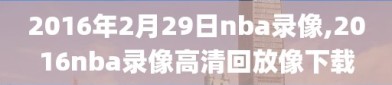 2016年2月29日nba录像,2016nba录像高清回放像下载